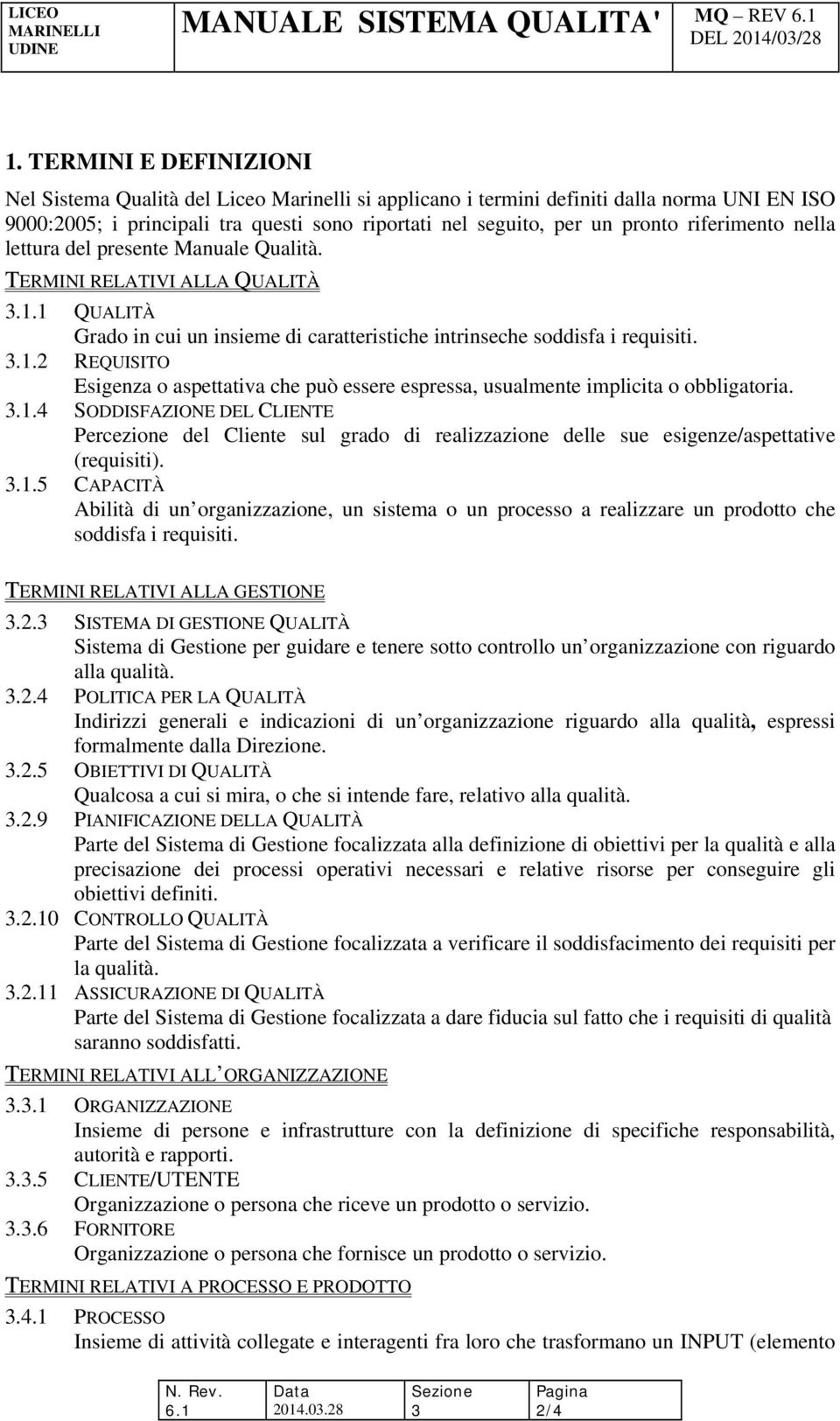 LICEO MARINELLI UDINE

MANUALE SISTEMA QUALITA'

MQ – REV 6.1 DEL 2014/03/28

1. TERMINI E DEFINIZIONI

Nel Sistema Qualità del Liceo Marinelli si applicano i termini definiti dalla norma UNI EN ISO 9000:2005; i principali tra questi sono riportati nel seguito, per un pronto riferimento nella lettura del presente Manuale Qualità.

TERMINI RELATIVI ALLA QUALITÀ

3.1.1 QUALITÀ
Grado in cui un insieme di caratteristiche intrinseche soddisfa i requisiti.

3.1.2 REQUISITO
Esigenza o aspettativa che può essere espressa, usualmente implicita o obbligatoria.

3.1.4 SODDISFAZIONE DEL CLIENTE
Percezione del Cliente sul grado di realizzazione delle sue esigenze/aspettative (requisiti).

3.1.5 CAPACITÀ
Abilità di un organizzazione, un sistema o un processo a realizzare un prodotto che soddisfa i requisiti.

TERMINI RELATIVI ALLA GESTIONE

3.2.3 SISTEMA DI GESTIONE QUALITÀ
Sistema di Gestione per guidare e tenere sotto controllo un organizzazione con riguardo alla qualità.

3.2.4 POLITICA PER LA QUALITÀ
Indirizzi generali e indicazioni di un organizzazione riguardo alla qualità, espressi formalmente dalla Direzione.

3.2.5 OBIETTIVI DI QUALITÀ
Qualcosa a cui si mira, o che si intende fare, relativo alla qualità.

3.2.9 PIANIFICAZIONE DELLA QUALITÀ
Parte del Sistema di Gestione focalizzata alla definizione di obiettivi per la qualità e alla precisazione dei processi operativi necessari e relative risorse per conseguire gli obiettivi definiti.

3.2.10 CONTROLLO QUALITÀ
Parte del Sistema di Gestione focalizzata a verificare il soddisfacimento dei requisiti per la qualità.

3.2.11 ASSICURAZIONE DI QUALITÀ
Parte del Sistema di Gestione focalizzata a dare fiducia sul fatto che i requisiti di qualità saranno soddisfatti.

TERMINI RELATIVI ALL ORGANIZZAZIONE

3.3.1 ORGANIZZAZIONE
Insieme di persone e infrastrutture con la definizione di specifiche responsabilità, autorità e rapporti.

3.3.5 CLIENTE/UTENTE
Organizzazione o persona che riceve un prodotto o servizio.

3.3.6 FORNITORE
Organizzazione o persona che fornisce un prodotto o servizio.

TERMINI RELATIVI A PROCESSO E PRODOTTO

3.4.1 PROCESSO
Insieme di attività collegate e interagenti fra loro che trasformano un INPUT (elemento

| N. Rev. | Data | Sezione | Pagina |
|---|---|---|---|
| 6.1 | 2014.03.28 | 3 | 2/4 |